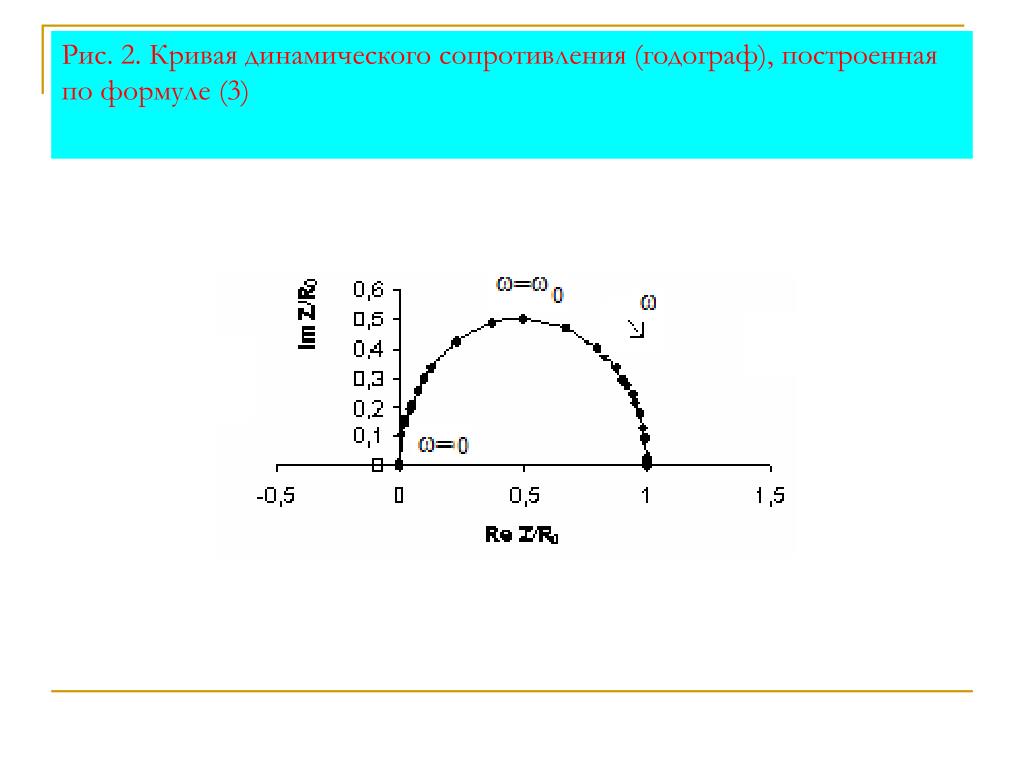 Рис. 2. Кривая динамического сопротивления (годограф), построенная по формуле (3)

Im Z/R₀

0,6
0,5
0,4
0,3
0,2
0,1
0

$\omega=\omega_0$

$\omega$

$\omega=0$

-0,5
0
0,5
1
1,5

Re Z/R₀